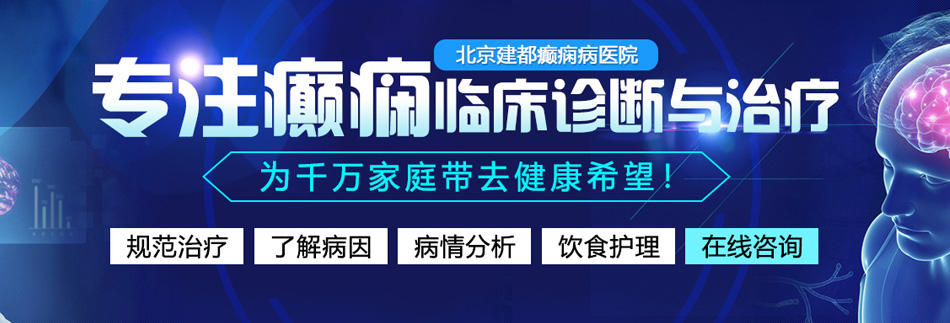 北京建都癫痫病医院

专注癫痫临床诊断与治疗

为千万家庭带去健康希望！

规范治疗 了解病因 病情分析 饮食护理 在线咨询